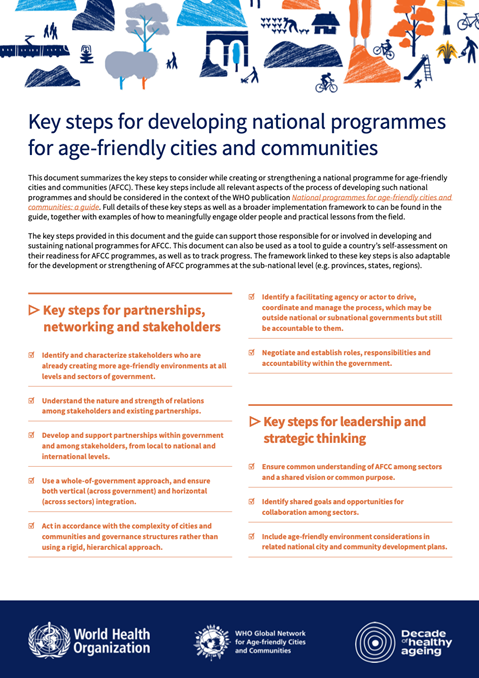 Key steps for developing national programmes for age-friendly cities and communities

This document summarizes the key steps to consider while creating or strengthening a national programme for age-friendly cities and communities (AFCC). These key steps include all relevant aspects of the process of developing such national programmes and should be considered in the context of the WHO publication National programmes for age-friendly cities and communities: a guide. Full details of these key steps as well as a broader implementation framework to can be found in the guide, together with examples of how to meaningfully engage older people and practical lessons from the field.

The key steps provided in this document and the guide can support those responsible for or involved in developing and sustaining national programmes for AFCC. This document can also be used as a tool to guide a country's self-assessment on their readiness for AFCC programmes, as well as to track progress. The framework linked to these key steps is also adaptable for the development or strengthening of AFCC programmes at the sub-national level (e.g. provinces, states, regions).

▷ Key steps for partnerships, networking and stakeholders

☑ Identify and characterize stakeholders who are already creating more age-friendly environments at all levels and sectors of government.

☑ Understand the nature and strength of relations among stakeholders and existing partnerships.

☑ Develop and support partnerships within government and among stakeholders, from local to national and international levels.

☑ Use a whole-of-government approach, and ensure both vertical (across government) and horizontal (across sectors) integration.

☑ Act in accordance with the complexity of cities and communities and governance structures rather than using a rigid, hierarchical approach.

☑ Identify a facilitating agency or actor to drive, coordinate and manage the process, which may be outside national or subnational governments but still be accountable to them.

☑ Negotiate and establish roles, responsibilities and accountability within the government.

▷ Key steps for leadership and strategic thinking

☑ Ensure common understanding of AFCC among sectors and a shared vision or common purpose.

☑ Identify shared goals and opportunities for collaboration among sectors.

☑ Include age-friendly environment considerations in related national city and community development plans.

World Health Organization

WHO Global Network for Age-friendly Cities and Communities

Decade of healthy ageing